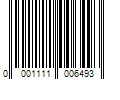 0 001111 006493